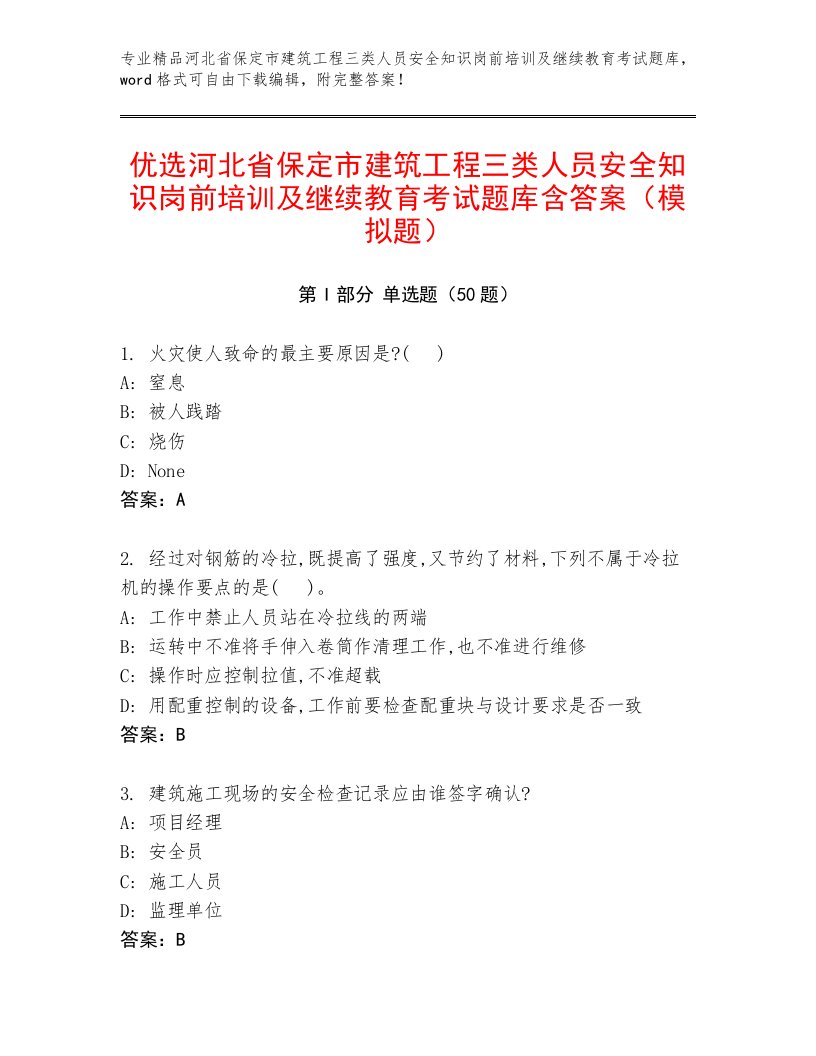 专业精品河北省保定市建筑工程三类人员安全知识岗前培训及继续教育考试题库，word格式可自由下载编辑，附完整答案！

优选河北省保定市建筑工程三类人员安全知识岗前培训及继续教育考试题库含答案（模拟题）

第Ⅰ部分 单选题（50题）

1. 火灾使人致命的最主要原因是?(　)
A: 窒息
B: 被人践踏
C: 烧伤
D: None
答案：A

2. 经过对钢筋的冷拉,既提高了强度,又节约了材料,下列不属于冷拉机的操作要点的是(　)。
A: 工作中禁止人员站在冷拉线的两端
B: 运转中不准将手伸入卷筒作清理工作,也不准进行维修
C: 操作时应控制拉值,不准超载
D: 用配重控制的设备,工作前要检查配重块与设计要求是否一致
答案：B

3. 建筑施工现场的安全检查记录应由谁签字确认?
A: 项目经理
B: 安全员
C: 施工人员
D: 监理单位
答案：B